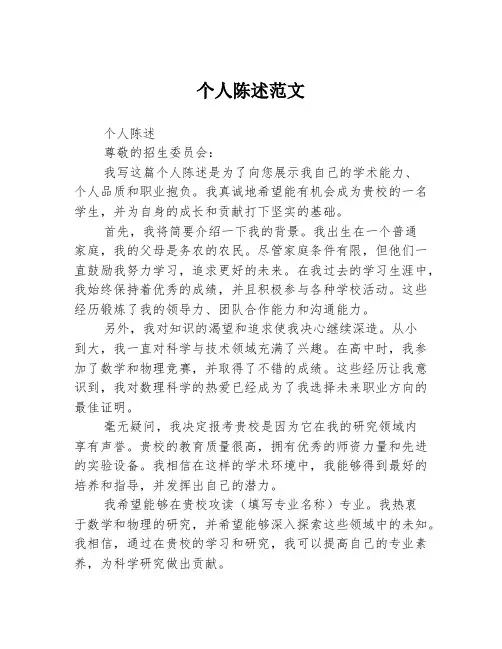 个人陈述范文

个人陈述

尊敬的招生委员会：

我写这篇个人陈述是为了向您展示我自己的学术能力、个人品质和职业抱负。我真诚地希望能有机会成为贵校的一名学生，并为自身的成长和贡献打下坚实的基础。

首先，我将简要介绍一下我的背景。我出生在一个普通家庭，我的父母是务农的农民。尽管家庭条件有限，但他们一直鼓励我努力学习，追求更好的未来。在我过去的学习生涯中，我始终保持着优秀的成绩，并且积极参与各种学校活动。这些经历锻炼了我的领导力、团队合作能力和沟通能力。

另外，我对知识的渴望和追求使我决心继续深造。从小到大，我一直对科学与技术领域充满了兴趣。在高中时，我参加了数学和物理竞赛，并取得了不错的成绩。这些经历让我意识到，我对数理科学的热爱已经成为了我选择未来职业方向的最佳证明。

毫无疑问，我决定报考贵校是因为它在我的研究领域内享有声誉。贵校的教育质量很高，拥有优秀的师资力量和先进的实验设备。我相信在这样的学术环境中，我能够得到最好的培养和指导，并发挥出自己的潜力。

我希望能够在贵校攻读（填写专业名称）专业。我热衷于数学和物理的研究，并希望能够深入探索这些领域中的未知。我相信，通过在贵校的学习和研究，我可以提高自己的专业素养，为科学研究做出贡献。